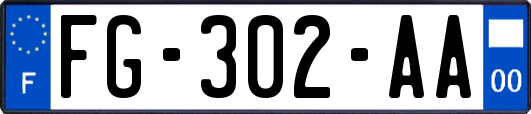 F

FG-302-AA

00